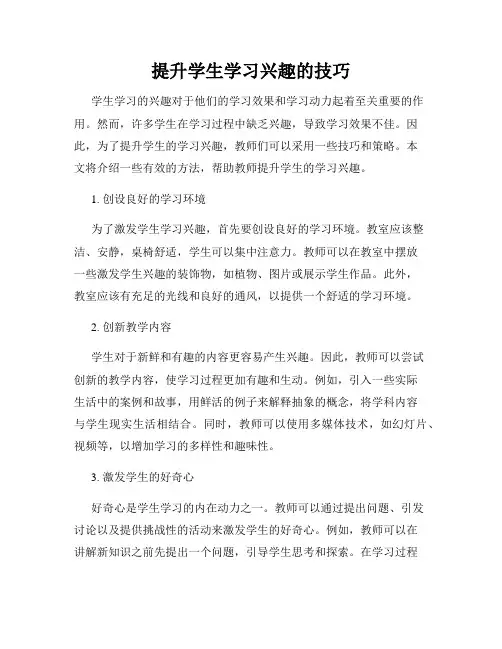 提升学生学习兴趣的技巧

学生学习的兴趣对于他们的学习效果和学习动力起着至关重要的作用。然而，许多学生在学习过程中缺乏兴趣，导致学习效果不佳。因此，为了提升学生的学习兴趣，教师们可以采用一些技巧和策略。本文将介绍一些有效的方法，帮助教师提升学生的学习兴趣。

1. 创设良好的学习环境

为了激发学生学习兴趣，首先要创设良好的学习环境。教室应该整洁、安静，桌椅舒适，学生可以集中注意力。教师可以在教室中摆放一些激发学生兴趣的装饰物，如植物、图片或展示学生作品。此外，教室应该有充足的光线和良好的通风，以提供一个舒适的学习环境。

2. 创新教学内容

学生对于新鲜和有趣的内容更容易产生兴趣。因此，教师可以尝试创新的教学内容，使学习过程更加有趣和生动。例如，引入一些实际生活中的案例和故事，用鲜活的例子来解释抽象的概念，将学科内容与学生现实生活相结合。同时，教师可以使用多媒体技术，如幻灯片、视频等，以增加学习的多样性和趣味性。

3. 激发学生的好奇心

好奇心是学生学习的内在动力之一。教师可以通过提出问题、引发讨论以及提供挑战性的活动来激发学生的好奇心。例如，教师可以在讲解新知识之前先提出一个问题，引导学生思考和探索。在学习过程